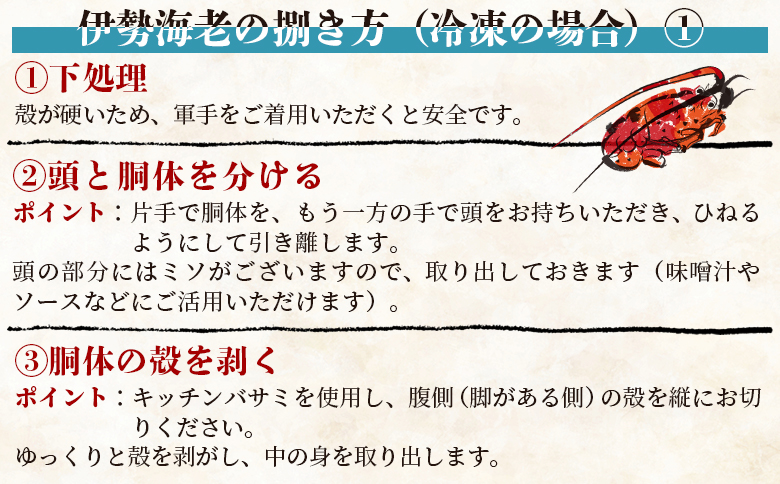 伊勢海老の捌き方（冷凍の場合）①

①下処理
殻が硬いため、軍手をご着用いただくと安全です。

②頭と胴体を分ける
ポイント：片手で胴体を、もう一方の手で頭をお持ちいただき、ひねるようにして引き離します。
頭の部分にはミソがございますので、取り出しておきます（味噌汁やソースなどにご活用いただけます）。

③胴体の殻を剥く
ポイント：キッチンバサミを使用し、腹側（脚がある側）の殻を縦にお切りください。
ゆっくりと殻を剥がし、中の身を取り出します。